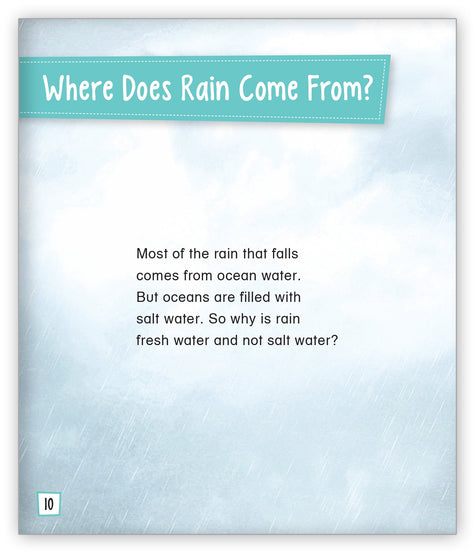 Where Does Rain Come From?

Most of the rain that falls comes from ocean water. But oceans are filled with salt water. So why is rain fresh water and not salt water?

10